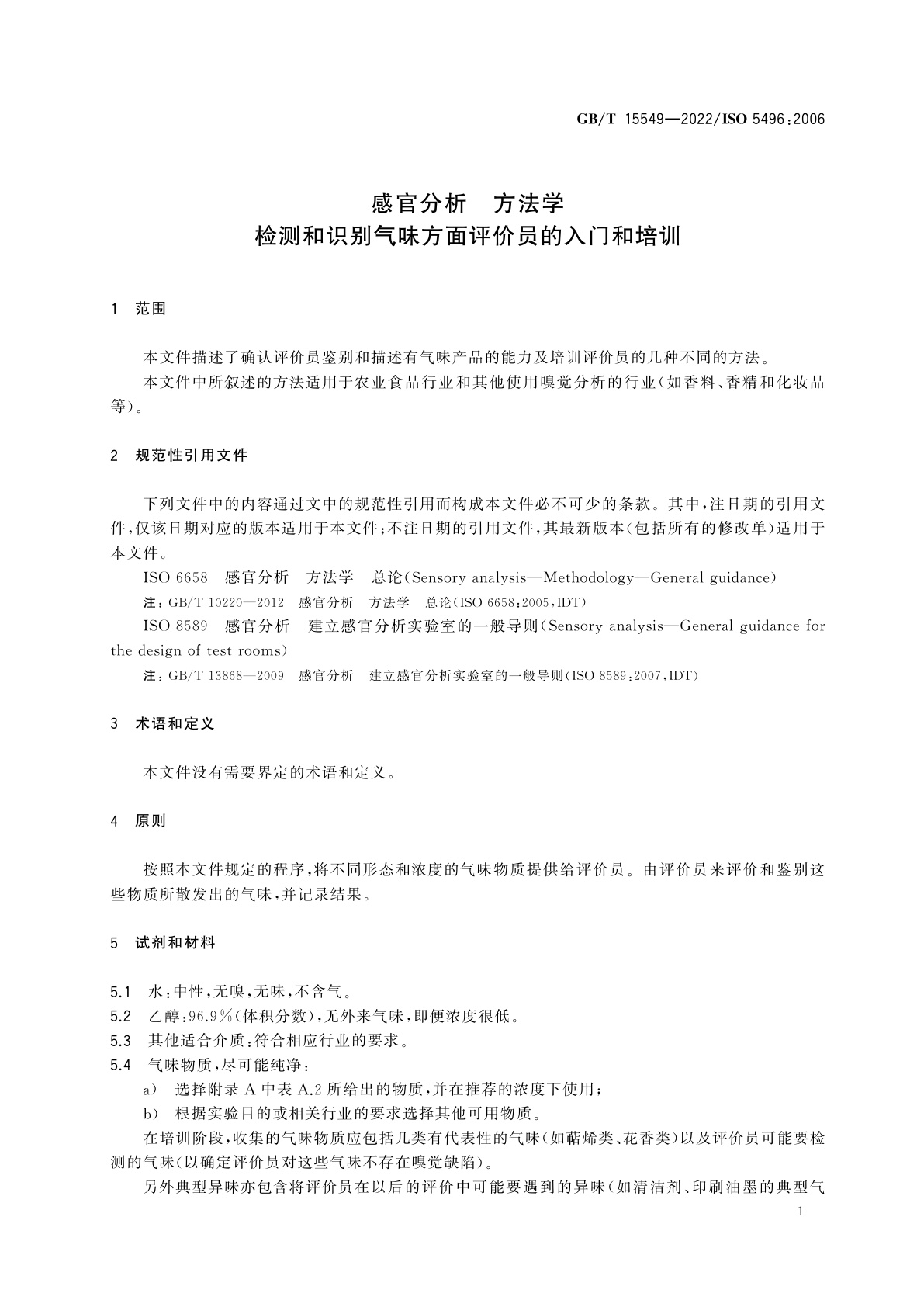 GB/T 15549—2022/ISO 5496:2006

感官分析　方法学
检测和识别气味方面评价员的入门和培训

1　范围

本文件描述了确认评价员鉴别和描述有气味产品的能力及培训评价员的几种不同的方法。

本文件中所叙述的方法适用于农业食品行业和其他使用嗅觉分析的行业(如香料、香精和化妆品等)。

2　规范性引用文件

下列文件中的内容通过文中的规范性引用而构成本文件必不可少的条款。其中,注日期的引用文件,仅该日期对应的版本适用于本文件;不注日期的引用文件,其最新版本(包括所有的修改单)适用于本文件。

ISO 6658　感官分析　方法学　总论(Sensory analysis—Methodology—General guidance)

注:GB/T 10220—2012　感官分析　方法学　总论(ISO 6658:2005,IDT)

ISO 8589　感官分析　建立感官分析实验室的一般导则(Sensory analysis—General guidance for the design of test rooms)

注:GB/T 13868—2009　感官分析　建立感官分析实验室的一般导则(ISO 8589:2007,IDT)

3　术语和定义

本文件没有需要界定的术语和定义。

4　原则

按照本文件规定的程序,将不同形态和浓度的气味物质提供给评价员。由评价员来评价和鉴别这些物质所散发出的气味,并记录结果。

5　试剂和材料

5.1　水:中性,无嗅,无味,不含气。
5.2　乙醇:96.9%(体积分数),无外来气味,即便浓度很低。
5.3　其他适合介质:符合相应行业的要求。
5.4　气味物质,尽可能纯净:
a)　选择附录 A 中表 A.2 所给出的物质,并在推荐的浓度下使用;
b)　根据实验目的或相关行业的要求选择其他可用物质。

在培训阶段,收集的气味物质应包括几类有代表性的气味(如萜烯类、花香类)以及评价员可能要检测的气味(以确定评价员对这些气味不存在嗅觉缺陷)。

另外典型异味亦包含将评价员在以后的评价中可能要遇到的异味(如清洁剂、印刷油墨的典型气

1